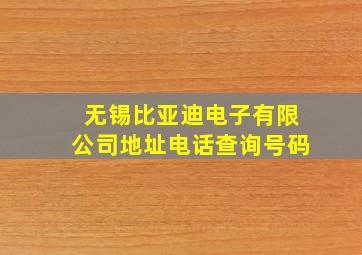 无锡比亚迪电子有限公司地址电话查询号码